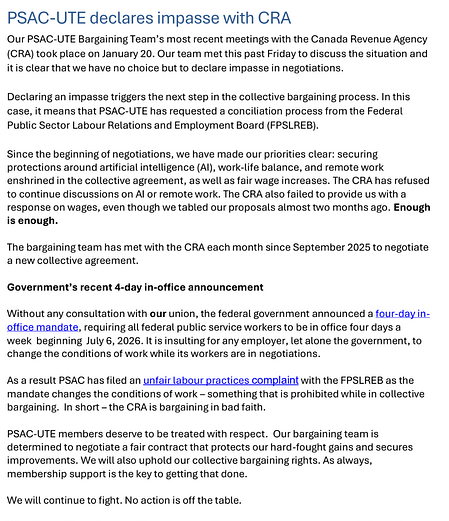 PSAC-UTE declares impasse with CRA

Our PSAC-UTE Bargaining Team's most recent meetings with the Canada Revenue Agency (CRA) took place on January 20. Our team met this past Friday to discuss the situation and it is clear that we have no choice but to declare impasse in negotiations.

Declaring an impasse triggers the next step in the collective bargaining process. In this case, it means that PSAC-UTE has requested a conciliation process from the Federal Public Sector Labour Relations and Employment Board (FPSLREB).

Since the beginning of negotiations, we have made our priorities clear: securing protections around artificial intelligence (AI), work-life balance, and remote work enshrined in the collective agreement, as well as fair wage increases. The CRA has refused to continue discussions on AI or remote work. The CRA also failed to provide us with a response on wages, even though we tabled our proposals almost two months ago. Enough is enough.

The bargaining team has met with the CRA each month since September 2025 to negotiate a new collective agreement.

Government's recent 4-day in-office announcement

Without any consultation with our union, the federal government announced a four-day in-office mandate, requiring all federal public service workers to be in office four days a week beginning July 6, 2026. It is insulting for any employer, let alone the government, to change the conditions of work while its workers are in negotiations.

As a result PSAC has filed an unfair labour practices complaint with the FPSLREB as the mandate changes the conditions of work – something that is prohibited while in collective bargaining. In short – the CRA is bargaining in bad faith.

PSAC-UTE members deserve to be treated with respect. Our bargaining team is determined to negotiate a fair contract that protects our hard-fought gains and secures improvements. We will also uphold our collective bargaining rights. As always, membership support is the key to getting that done.

We will continue to fight. No action is off the table.